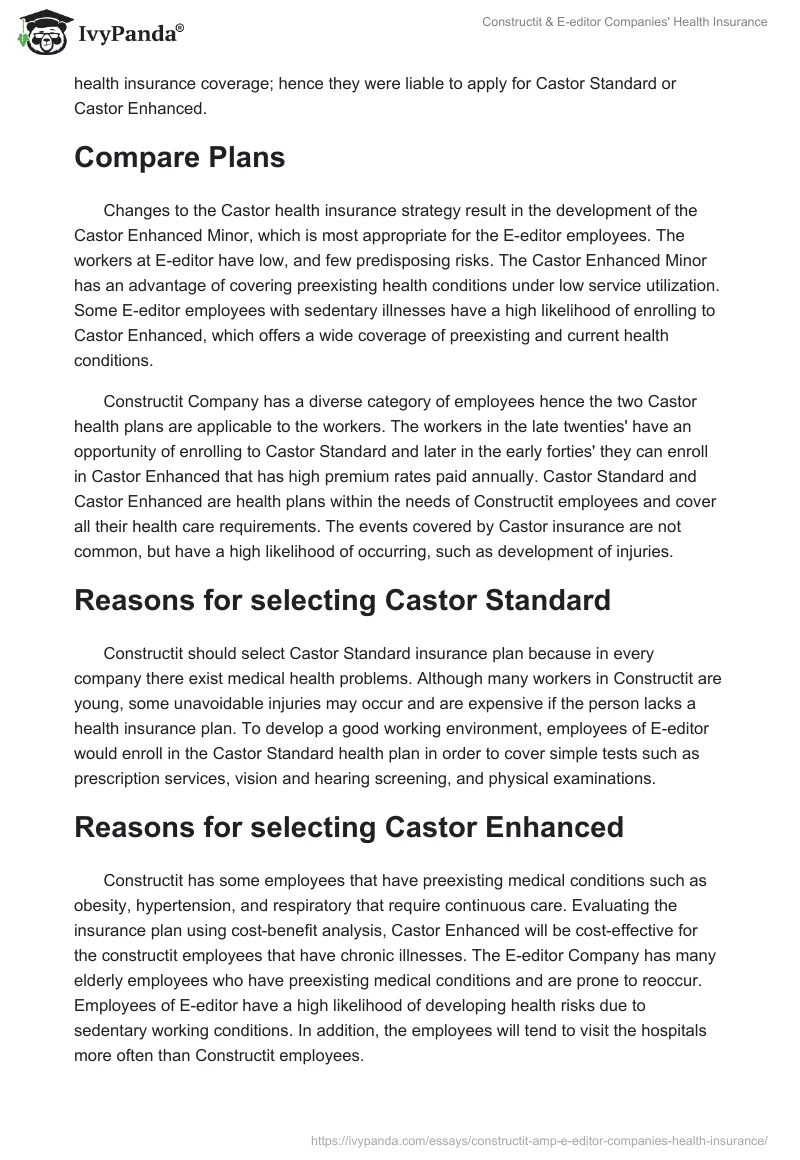 IvyPanda®

Constructit & E-editor Companies' Health Insurance

health insurance coverage; hence they were liable to apply for Castor Standard or Castor Enhanced.

Compare Plans

Changes to the Castor health insurance strategy result in the development of the Castor Enhanced Minor, which is most appropriate for the E-editor employees. The workers at E-editor have low, and few predisposing risks. The Castor Enhanced Minor has an advantage of covering preexisting health conditions under low service utilization. Some E-editor employees with sedentary illnesses have a high likelihood of enrolling to Castor Enhanced, which offers a wide coverage of preexisting and current health conditions.

Constructit Company has a diverse category of employees hence the two Castor health plans are applicable to the workers. The workers in the late twenties' have an opportunity of enrolling to Castor Standard and later in the early forties' they can enroll in Castor Enhanced that has high premium rates paid annually. Castor Standard and Castor Enhanced are health plans within the needs of Constructit employees and cover all their health care requirements. The events covered by Castor insurance are not common, but have a high likelihood of occurring, such as development of injuries.

Reasons for selecting Castor Standard

Constructit should select Castor Standard insurance plan because in every company there exist medical health problems. Although many workers in Constructit are young, some unavoidable injuries may occur and are expensive if the person lacks a health insurance plan. To develop a good working environment, employees of E-editor would enroll in the Castor Standard health plan in order to cover simple tests such as prescription services, vision and hearing screening, and physical examinations.

Reasons for selecting Castor Enhanced

Constructit has some employees that have preexisting medical conditions such as obesity, hypertension, and respiratory that require continuous care. Evaluating the insurance plan using cost-benefit analysis, Castor Enhanced will be cost-effective for the constructit employees that have chronic illnesses. The E-editor Company has many elderly employees who have preexisting medical conditions and are prone to reoccur. Employees of E-editor have a high likelihood of developing health risks due to sedentary working conditions. In addition, the employees will tend to visit the hospitals more often than Constructit employees.

https://ivypanda.com/essays/constructit-amp-e-editor-companies-health-insurance/